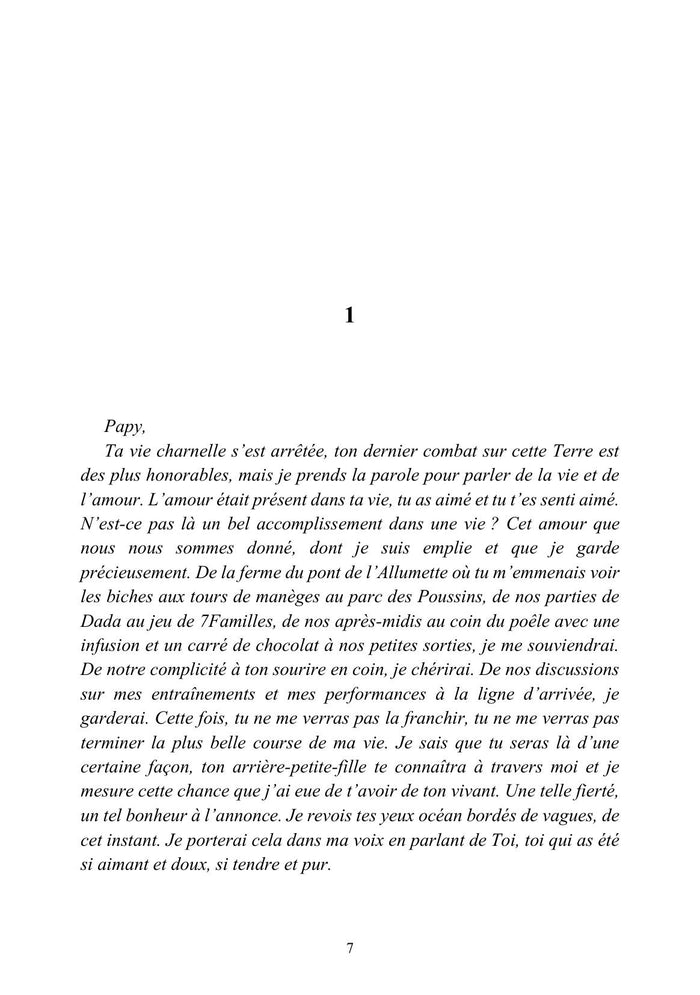 1

Papy,

Ta vie charnelle s'est arrêtée, ton dernier combat sur cette Terre est des plus honorables, mais je prends la parole pour parler de la vie et de l'amour. L'amour était présent dans ta vie, tu as aimé et tu t'es senti aimé. N'est-ce pas là un bel accomplissement dans une vie ? Cet amour que nous nous sommes donné, dont je suis emplie et que je garde précieusement. De la ferme du pont de l'Allumette où tu m'emmenais voir les biches aux tours de manèges au parc des Poussins, de nos parties de Dada au jeu de 7Familles, de nos après-midis au coin du poêle avec une infusion et un carré de chocolat à nos petites sorties, je me souviendrai. De notre complicité à ton sourire en coin, je chérirai. De nos discussions sur mes entraînements et mes performances à la ligne d'arrivée, je garderai. Cette fois, tu ne me verras pas la franchir, tu ne me verras pas terminer la plus belle course de ma vie. Je sais que tu seras là d'une certaine façon, ton arrière-petite-fille te connaîtra à travers moi et je mesure cette chance que j'ai eue de t'avoir de ton vivant. Une telle fierté, un tel bonheur à l'annonce. Je revois tes yeux océan bordés de vagues, de cet instant. Je porterai cela dans ma voix en parlant de Toi, toi qui as été si aimant et doux, si tendre et pur.

7